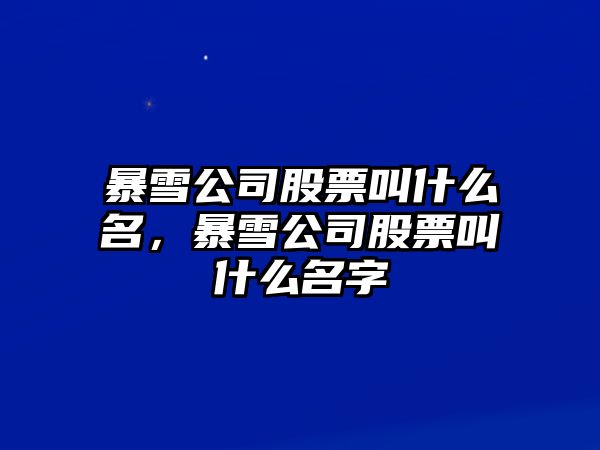 暴雪公司股票叫什么名，暴雪公司股票叫什么名字